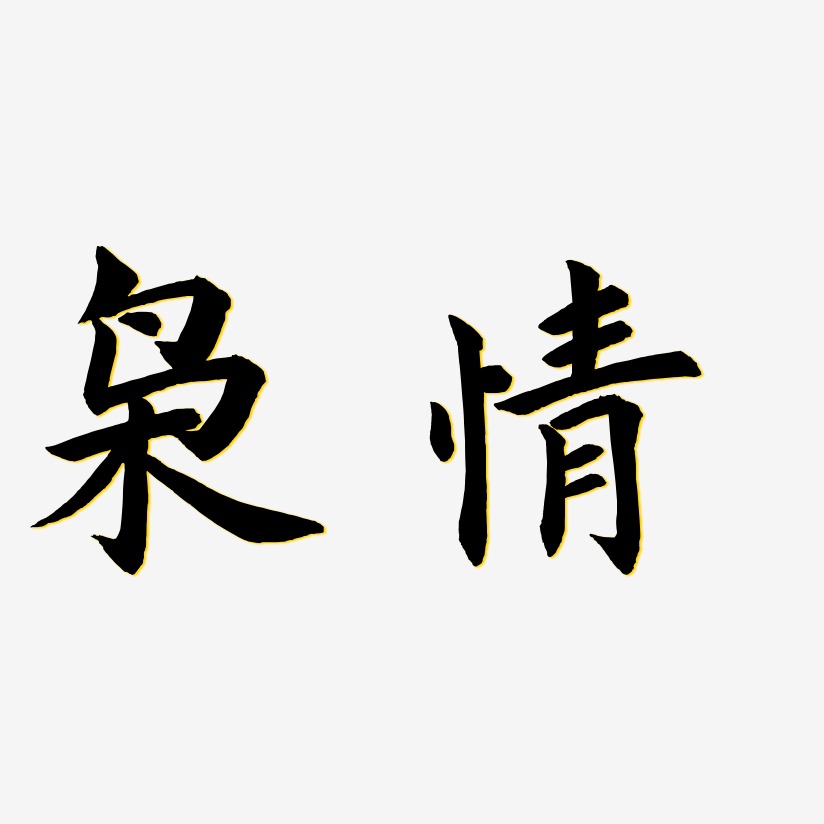 枭情